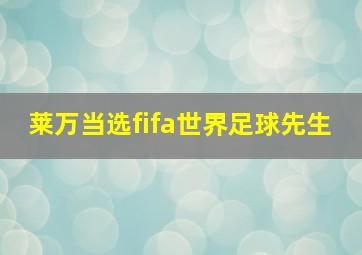 莱万当选fifa世界足球先生